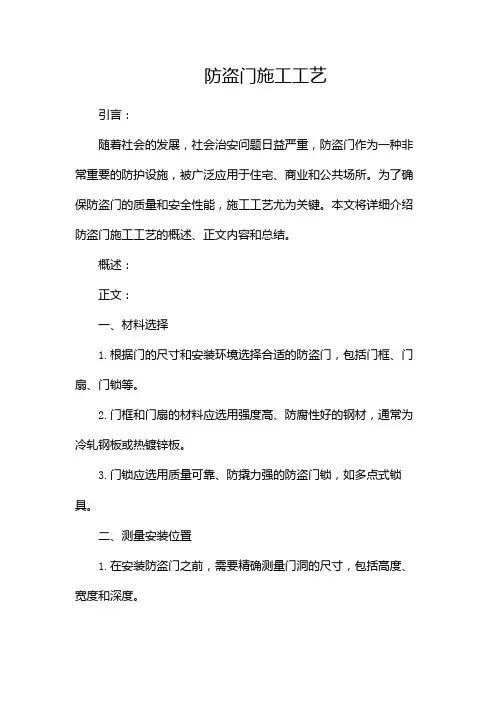 防盗门施工工艺

引言：

随着社会的发展，社会治安问题日益严重，防盗门作为一种非常重要的防护设施，被广泛应用于住宅、商业和公共场所。为了确保防盗门的质量和安全性能，施工工艺尤为关键。本文将详细介绍防盗门施工工艺的概述、正文内容和总结。

概述：

正文：

一、材料选择

1. 根据门的尺寸和安装环境选择合适的防盗门，包括门框、门扇、门锁等。

2. 门框和门扇的材料应选用强度高、防腐性好的钢材，通常为冷轧钢板或热镀锌板。

3. 门锁应选用质量可靠、防撬力强的防盗门锁，如多点式锁具。

二、测量安装位置

1. 在安装防盗门之前，需要精确测量门洞的尺寸，包括高度、宽度和深度。